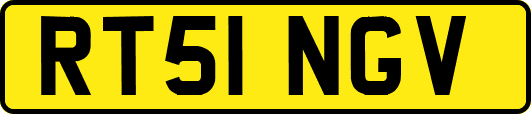 RT51 NGV